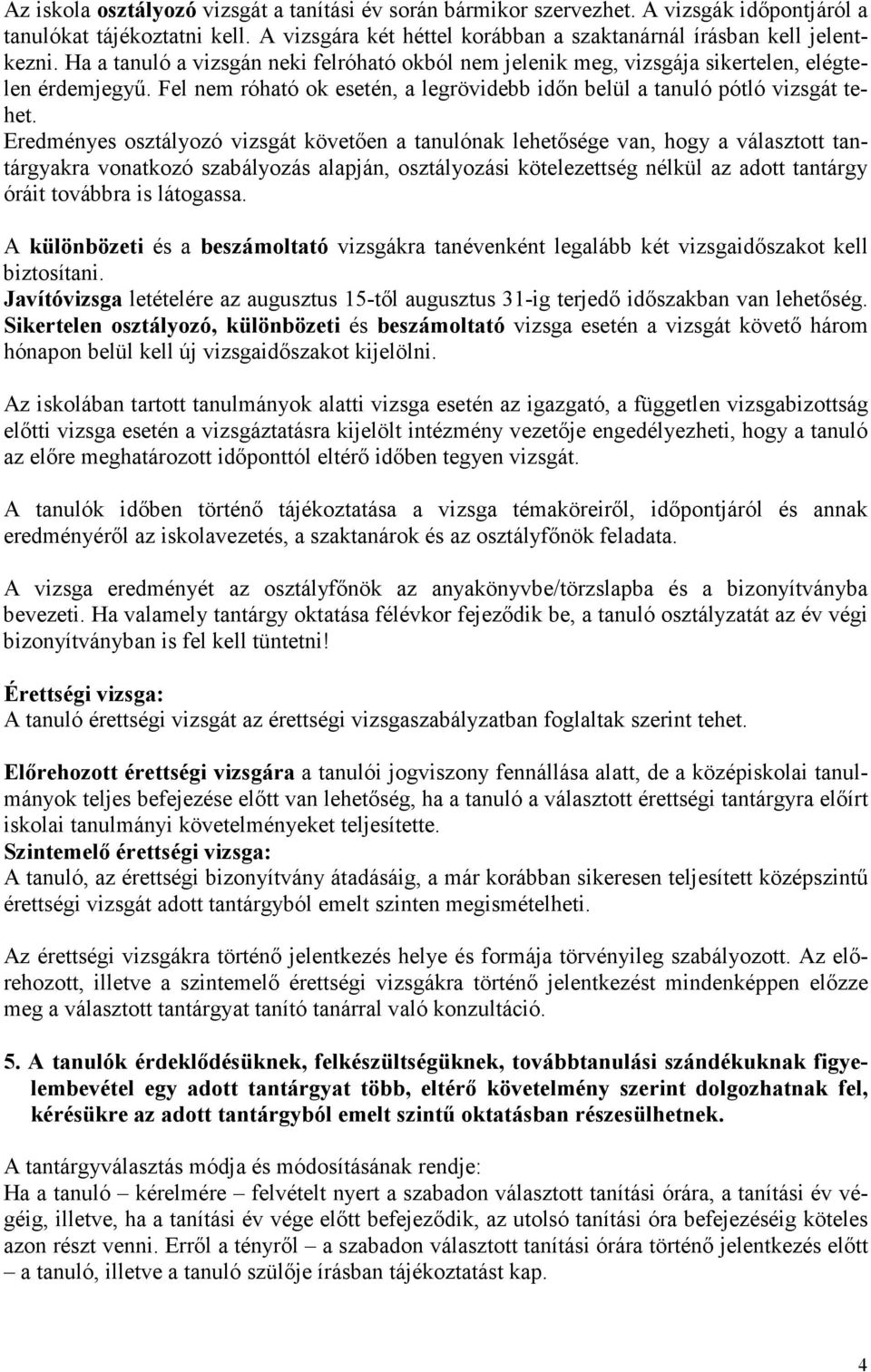 Az iskola osztályozó vizsgát a tanítási év során bármikor szervezhet. A vizsgák időpontjáról a tanulókat tájékoztatni kell. A vizsgára két héttel korábban a szaktanárnál írásban kell jelentkezni. Ha a tanuló a vizsgán neki felróható okból nem jelenik meg, vizsgája sikertelen, elégtelen érdemjegyű. Fel nem róható ok esetén, a legrövidebb időn belül a tanuló pótló vizsgát tehet.
Eredményes osztályozó vizsgát követően a tanulónak lehetősége van, hogy a választott tantárgyakra vonatkozó szabályozás alapján, osztályozási kötelezettség nélkül az adott tantárgy óráit továbbra is látogassa.

A különbözeti és a beszámoltató vizsgákra tanévenként legalább két vizsgaidőszakot kell biztosítani.
Javítóvizsga letételére az augusztus 15-től augusztus 31-ig terjedő időszakban van lehetőség.
Sikertelen osztályozó, különbözeti és beszámoltató vizsga esetén a vizsgát követő három hónapon belül kell új vizsgaidőszakot kijelölni.

Az iskolában tartott tanulmányok alatti vizsga esetén az igazgató, a független vizsgabizottság előtti vizsga esetén a vizsgáztatásra kijelölt intézmény vezetője engedélyezheti, hogy a tanuló az előre meghatározott időponttól eltérő időben tegyen vizsgát.

A tanulók időben történő tájékoztatása a vizsga témaköreiről, időpontjáról és annak eredményéről az iskolavezetés, a szaktanárok és az osztályfőnök feladata.

A vizsga eredményét az osztályfőnök az anyakönyvbe/törzslapba és a bizonyítványba bevezeti. Ha valamely tantárgy oktatása félévkor fejeződik be, a tanuló osztályzatát az év végi bizonyítványban is fel kell tüntetni!

Érettségi vizsga:
A tanuló érettségi vizsgát az érettségi vizsgaszabályzatban foglaltak szerint tehet.

Előrehozott érettségi vizsgára a tanulói jogviszony fennállása alatt, de a középiskolai tanulmányok teljes befejezése előtt van lehetőség, ha a tanuló a választott érettségi tantárgyra előírt iskolai tanulmányi követelményeket teljesítette.
Szintemelő érettségi vizsga:
A tanuló, az érettségi bizonyítvány átadásáig, a már korábban sikeresen teljesített középszintű érettségi vizsgát adott tantárgyból emelt szinten megismételheti.

Az érettségi vizsgákra történő jelentkezés helye és formája törvényileg szabályozott. Az előrehozott, illetve a szintemelő érettségi vizsgákra történő jelentkezést mindenképpen előzze meg a választott tantárgyat tanító tanárral való konzultáció.

5. A tanulók érdeklődésüknek, felkészültségüknek, továbbtanulási szándékuknak figyelembevétel egy adott tantárgyat több, eltérő követelmény szerint dolgozhatnak fel, kérésükre az adott tantárgyból emelt szintű oktatásban részesülhetnek.

A tantárgyválasztás módja és módosításának rendje:
Ha a tanuló – kérelmére – felvételt nyert a szabadon választott tanítási órára, a tanítási év végéig, illetve, ha a tanítási év vége előtt befejeződik, az utolsó tanítási óra befejezéséig köteles azon részt venni. Erről a tényről – a szabadon választott tanítási órára történő jelentkezés előtt – a tanuló, illetve a tanuló szülője írásban tájékoztatást kap.

4